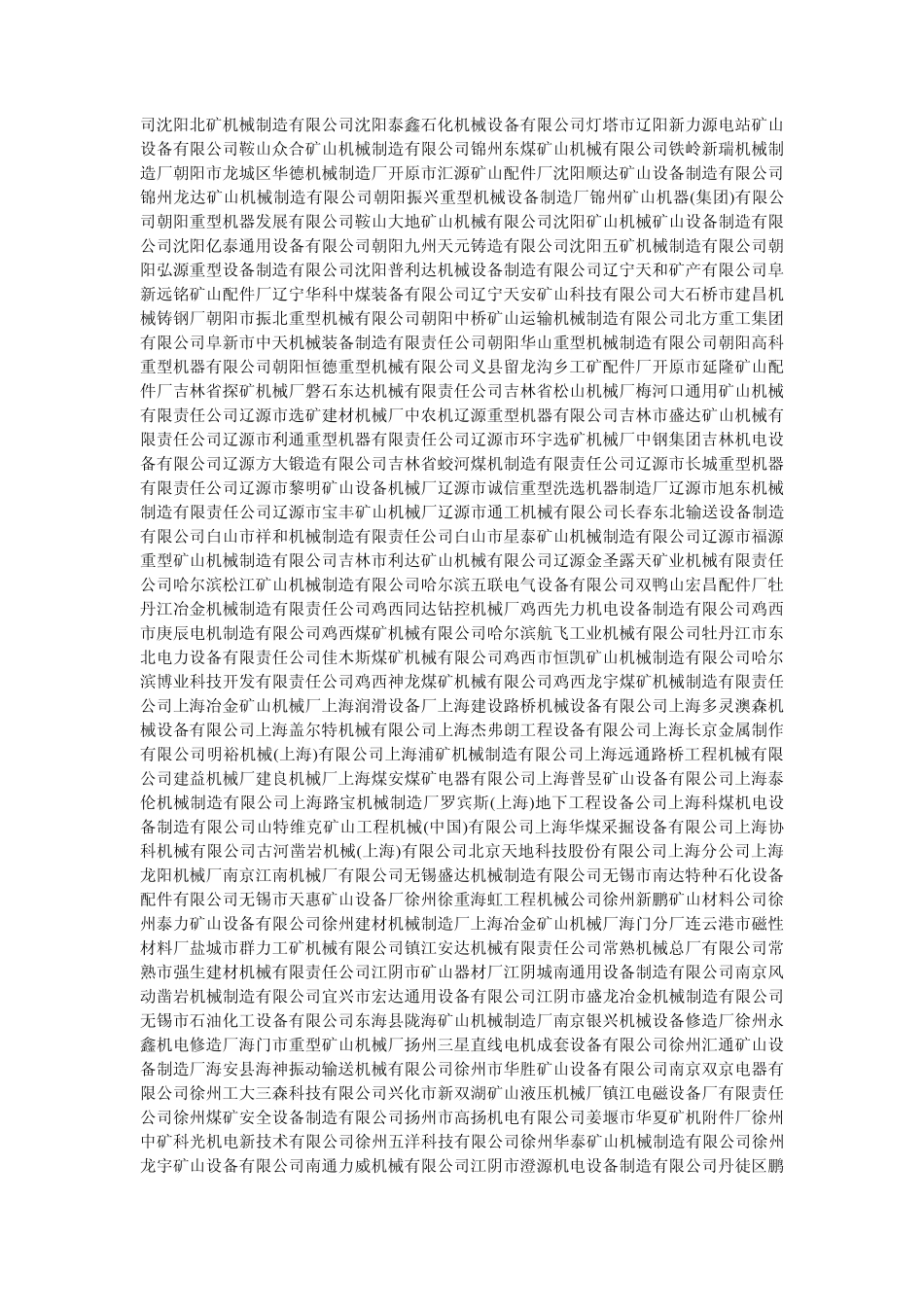 司沈阳北矿机械制造有限公司沈阳泰鑫石化机械设备有限公司灯塔市辽阳新力源电站矿山设备有限公司鞍山众合矿山机械制造有限公司锦州东煤矿山机械有限公司铁岭新瑞机械制造厂朝阳市龙城区华德机械制造厂开原市汇源矿山配件厂沈阳顺达矿山设备制造有限公司锦州龙达矿山机械制造有限公司朝阳振兴重型机械设备制造厂锦州矿山机器(集团)有限公司朝阳重型机器发展有限公司鞍山大地矿山机械有限公司沈阳矿山机械矿山设备制造有限公司沈阳亿泰通用设备有限公司朝阳九州天元铸造有限公司沈阳五矿机械制造有限公司朝阳弘源重型设备制造有限公司沈阳普利达机械设备制造有限公司辽宁天和矿产有限公司阜新远铭矿山配件厂辽宁华科中煤装备有限公司辽宁天安矿山科技有限公司大石桥市建昌机械铸钢厂朝阳市振北重型机械有限公司朝阳中桥矿山运输机械制造有限公司北方重工集团有限公司阜新市中天机械装备制造有限责任公司朝阳华山重型机械制造有限公司朝阳高科重型机器有限公司朝阳恒德重型机械有限公司义县留龙沟乡工矿配件厂开原市延隆矿山配件厂吉林省探矿机械厂磐石东达机械有限责任公司吉林省松山机械厂梅河口通用矿山机械有限责任公司辽源市选矿建材机械厂中农机辽源重型机器有限公司吉林市盛达矿山机械有限责任公司辽源市利通重型机器有限责任公司辽源市环宇选矿机械厂中钢集团吉林机电设备有限公司辽源方大锻造有限公司吉林省蛟河煤机制造有限责任公司辽源市长城重型机器有限责任公司辽源市黎明矿山设备机械厂辽源市诚信重型洗选机器制造厂辽源市旭东机械制造有限责任公司辽源市宝丰矿山机械厂辽源市通工机械有限公司长春东北输送设备制造有限公司白山市祥和机械制造有限责任公司白山市星泰矿山机械制造有限公司辽源市福源重型矿山机械制造有限公司吉林市利达矿山机械有限公司辽源金圣露天矿业机械有限责任公司哈尔滨松江矿山机械制造有限公司哈尔滨五联电气设备有限公司双鸭山宏昌配件厂牡丹江冶金机械制造有限责任公司鸡西同达钻控机械厂鸡西先力机电设备制造有限公司鸡西市庚辰电机制造有限公司鸡西煤矿机械有限公司哈尔滨航飞工业机械有限公司牡丹江市东北电力设备有限责任公司佳木斯煤矿机械有限公司鸡西市恒凯矿山机械制造有限公司哈尔滨博业科技开发有限责任公司鸡西神龙煤矿机械有限公司鸡西龙宇煤矿机械制造有限责任公司上海冶金矿山机械厂上海润滑设备厂上海建设路桥机械设备有限公司上海多灵澳森机械设备有限公司上海盖尔特机械有限公司上海杰弗朗工程设备有限公司上海长京金属制作有限公司明裕机械(上海)有限公司上海浦矿机械制造有限公司上海远通路桥工程机械有限公司建益机械厂建良机械厂上海煤安煤矿电器有限公司上海普昱矿山设备有限公司上海泰伦机械制造有限公司上海路宝机械制造厂罗宾斯(上海)地下工程设备公司上海科煤机电设备制造有限公司山特维克矿山工程机械(中国)有限公司上海华煤采掘设备有限公司上海协科机械有限公司古河凿岩机械(上海)有限公司北京天地科技股份有限公司上海分公司上海龙阳机械厂南京江南机械厂有限公司无锡盛达机械制造有限公司无锡市南达特种石化设备配件有限公司无锡市天惠矿山设备厂徐州徐重海虹工程机械公司徐州新鹏矿山材料公司徐州泰力矿山设备有限公司徐州建材机械制造厂上海冶金矿山机械厂海门分厂连云港市磁性材料厂盐城市群力工矿机械有限公司镇江安达机械有限责任公司常熟机械总厂有限公司常熟市强生建材机械有限责任公司江阴市矿山器材厂江阴城南通用设备制造有限公司南京风动凿岩机械制造有限公司宜兴市宏达通用设备有限公司江阴市盛龙冶金机械制造有限公司无锡市石油化工设备有限公司东海县陇海矿山机械制造厂南京银兴机械设备修造厂徐州永鑫机电修造厂海门市重型矿山机械厂扬州三星直线电机成套设备有限公司徐州汇通矿山设备制造厂海安县海神振动输送机械有限公司徐州市华胜矿山设备有限公司南京双京电器有限公司徐州工大三森科技有限公司兴化市新双湖矿山液压机械厂镇江电磁设备厂有限责任公司徐州煤矿安全设备制造有限公司扬州市高扬机电有限公司姜堰市华夏矿机附件厂徐州中矿科光机电新技术有限公司徐州五洋科技有限公司徐州华泰矿山机械制造有限公司徐州龙宇矿山设备有限公司南通力威机械有限公司江阴市澄源机电设备制造有限公司丹徒区鹏